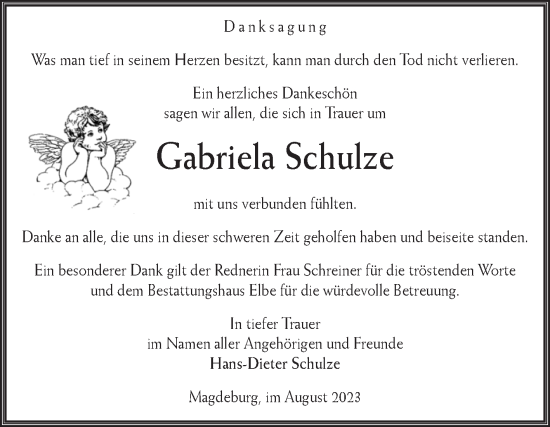 Danksagung

Was man tief in seinem Herzen besitzt, kann man durch den Tod nicht verlieren.

Ein herzliches Dankeschön
sagen wir allen, die sich in Trauer um

Gabriela Schulze

mit uns verbunden fühlten.

Danke an alle, die uns in dieser schweren Zeit geholfen haben und beiseite standen.

Ein besonderer Dank gilt der Rednerin Frau Schreiner für die tröstenden Worte und dem Bestattungshaus Elbe für die würdevolle Betreuung.

In tiefer Trauer
im Namen aller Angehörigen und Freunde
Hans-Dieter Schulze

Magdeburg, im August 2023